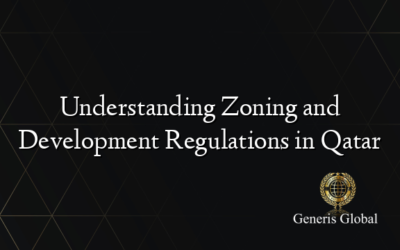 Understanding Zoning and Development Regulations in Qatar

Generis Global